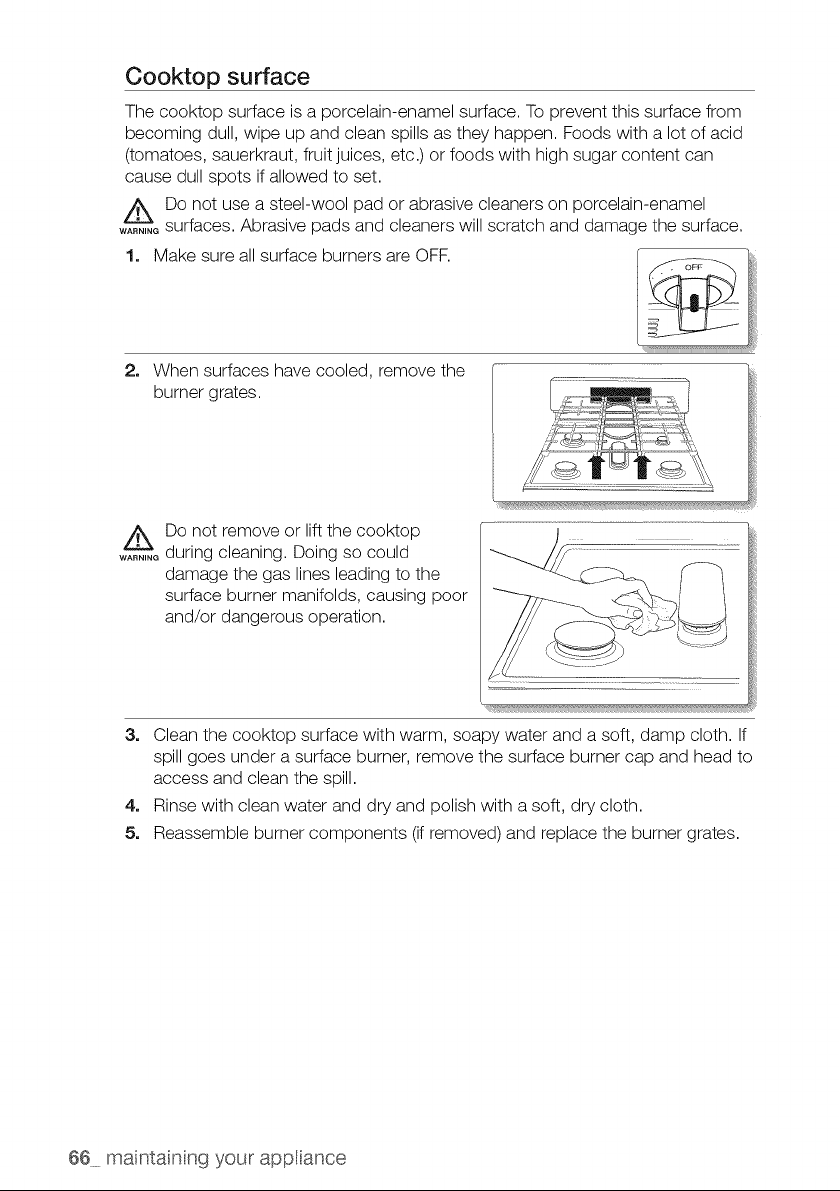 Cooktop surface

The cooktop surface is a porcelain-enamel surface. To prevent this surface from becoming dull, wipe up and clean spills as they happen. Foods with a lot of acid (tomatoes, sauerkraut, fruit juices, etc.) or foods with high sugar content can cause dull spots if allowed to set.

WARNING Do not use a steel-wool pad or abrasive cleaners on porcelain-enamel surfaces. Abrasive pads and cleaners will scratch and damage the surface.

1. Make sure all surface burners are OFF.

OFF

2. When surfaces have cooled, remove the burner grates.

WARNING Do not remove or lift the cooktop during cleaning. Doing so could damage the gas lines leading to the surface burner manifolds, causing poor and/or dangerous operation.

3. Clean the cooktop surface with warm, soapy water and a soft, damp cloth. If spill goes under a surface burner, remove the surface burner cap and head to access and clean the spill.
4. Rinse with clean water and dry and polish with a soft, dry cloth.
5. Reassemble burner components (if removed) and replace the burner grates.

66_ maintaining your appliance